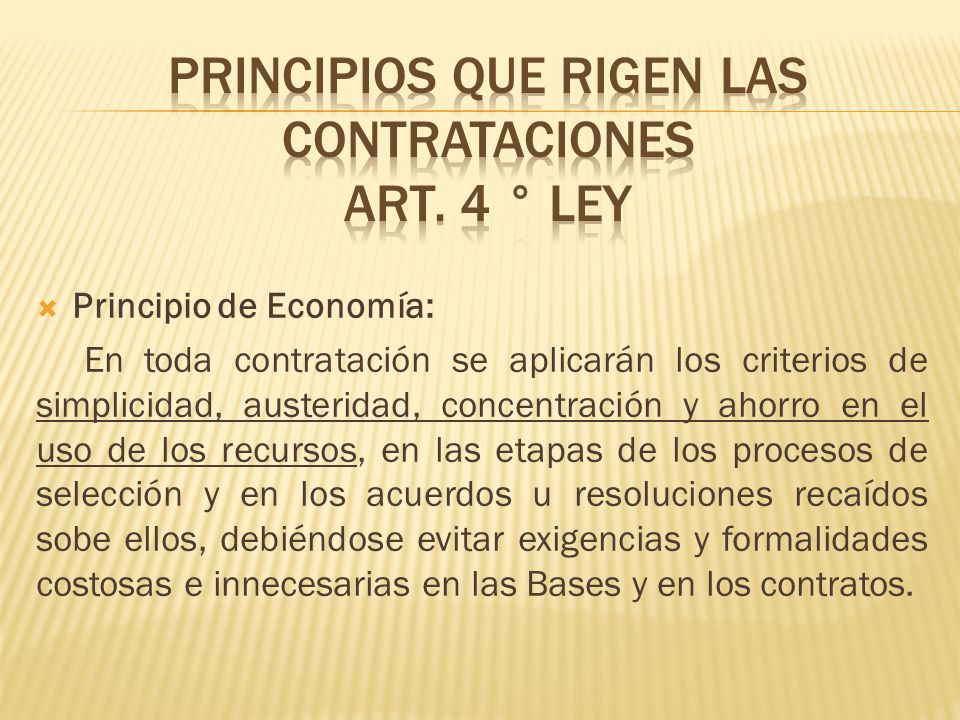 PRINCIPIOS QUE RIGEN LAS CONTRATACIONES
ART. 4 ° LEY

Principio de Economía:

En toda contratación se aplicarán los criterios de simplicidad, austeridad, concentración y ahorro en el uso de los recursos, en las etapas de los procesos de selección y en los acuerdos u resoluciones recaídos sobe ellos, debiéndose evitar exigencias y formalidades costosas e innecesarias en las Bases y en los contratos.